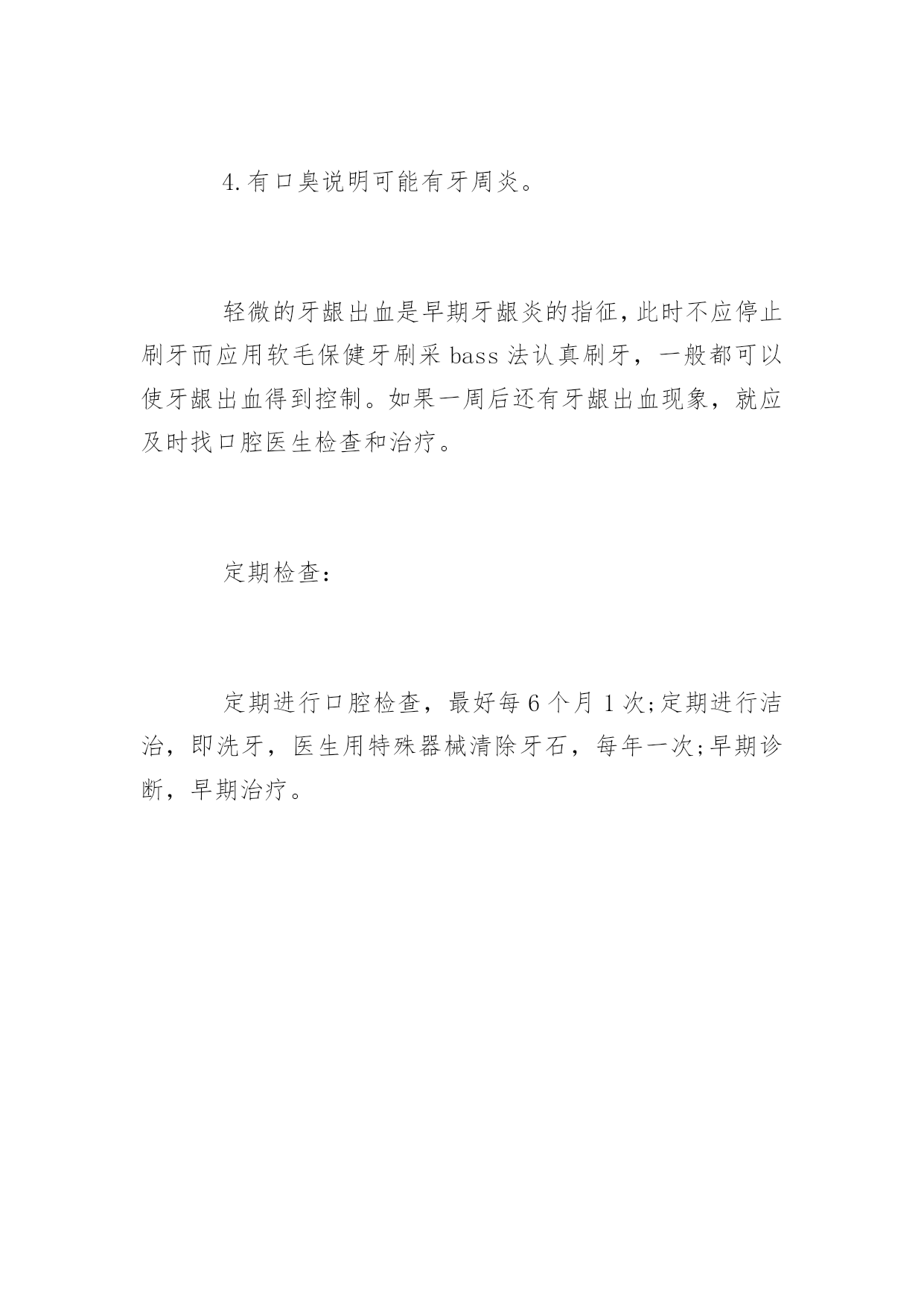 4.有口臭说明可能有牙周炎。

轻微的牙龈出血是早期牙龈炎的指征,此时不应停止刷牙而应用软毛保健牙刷采 bass 法认真刷牙，一般都可以使牙龈出血得到控制。如果一周后还有牙龈出血现象，就应及时找口腔医生检查和治疗。

定期检查:

定期进行口腔检查，最好每 6 个月 1 次;定期进行洁治，即洗牙，医生用特殊器械清除牙石，每年一次;早期诊断，早期治疗。